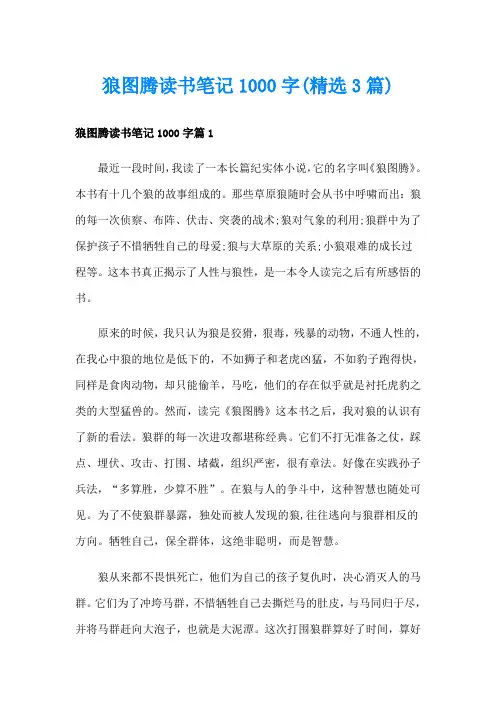 狼图腾读书笔记1000字(精选3篇)

狼图腾读书笔记1000字篇1

最近一段时间，我读了一本长篇纪实体小说，它的名字叫《狼图腾》。本书有十几个狼的故事组成的。那些草原狼随时会从书中呼啸而出：狼的每一次侦察、布阵、伏击、突袭的战术;狼对气象的利用;狼群中为了保护孩子不惜牺牲自己的母爱;狼与大草原的关系;小狼艰难的成长过程等。这本书真正揭示了人性与狼性，是一本令人读完之后有所感悟的书。

原来的时候，我只认为狼是狡猾，狠毒，残暴的动物，不通人性的，在我心中狼的地位是低下的，不如狮子和老虎凶猛，不如豹子跑得快，同样是食肉动物，却只能偷羊，马吃，他们的存在似乎就是衬托虎豹之类的大型猛兽的。然而，读完《狼图腾》这本书之后，我对狼的认识有了新的看法。狼群的每一次进攻都堪称经典。它们不打无准备之仗，踩点、埋伏、攻击、打围、堵截，组织严密，很有章法。好像在实践孙子兵法，“多算胜，少算不胜”。在狼与人的争斗中，这种智慧也随处可见。为了不使狼群暴露，独处而被人发现的狼,往往逃向与狼群相反的方向。牺牲自己，保全群体，这绝非聪明，而是智慧。

狼从来都不畏惧死亡，他们为自己的孩子复仇时，决心消灭人的马群。它们为了冲垮马群，不惜牺牲自己去撕烂马的肚皮，与马同归于尽，并将马群赶向大泡子，也就是大泥潭。这次打围狼群算好了时间，算好